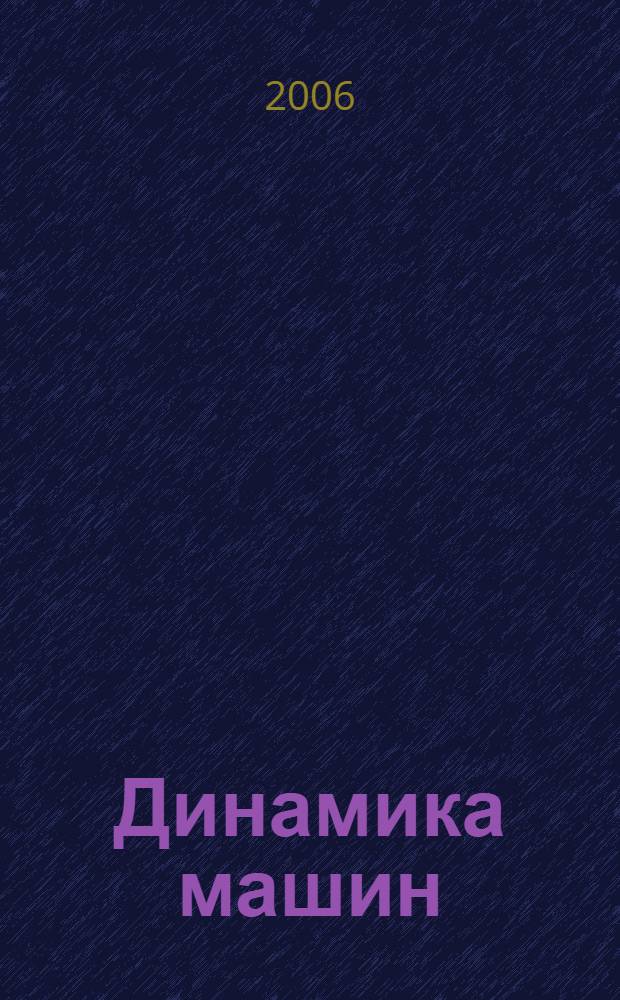 2006

Динамика машин